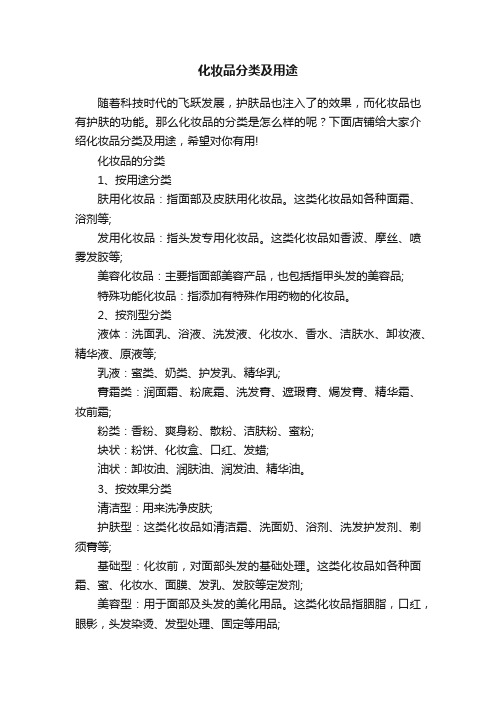 化妆品分类及用途

随着科技时代的飞跃发展，护肤品也注入了的效果，而化妆品也有护肤的功能。那么化妆品的分类是怎么样的呢？下面店铺给大家介绍化妆品分类及用途，希望对你有用!

化妆品的分类

1、按用途分类

肤用化妆品：指面部及皮肤用化妆品。这类化妆品如各种面霜、浴剂等;

发用化妆品：指头发专用化妆品。这类化妆品如香波、摩丝、喷雾发胶等;

美容化妆品：主要指面部美容产品，也包括指甲头发的美容品;

特殊功能化妆品：指添加有特殊作用药物的化妆品。

2、按剂型分类

液体：洗面乳、浴液、洗发液、化妆水、香水、洁肤水、卸妆液、精华液、原液等;

乳液：蜜类、奶类、护发乳、精华乳;

膏霜类：润面霜、粉底霜、洗发膏、遮瑕膏、焗发膏、精华霜、妆前霜;

粉类：香粉、爽身粉、散粉、洁肤粉、蜜粉;

块状：粉饼、化妆盒、口红、发蜡;

油状：卸妆油、润肤油、润发油、精华油。

3、按效果分类

清洁型：用来洗净皮肤;

护肤型：这类化妆品如清洁霜、洗面奶、浴剂、洗发护发剂、剃须膏等;

基础型：化妆前，对面部头发的基础处理。这类化妆品如各种面霜、蜜、化妆水、面膜、发乳、发胶等定发剂;

美容型：用于面部及头发的美化用品。这类化妆品指胭脂，口红，眼影，头发染烫、发型处理、固定等用品;